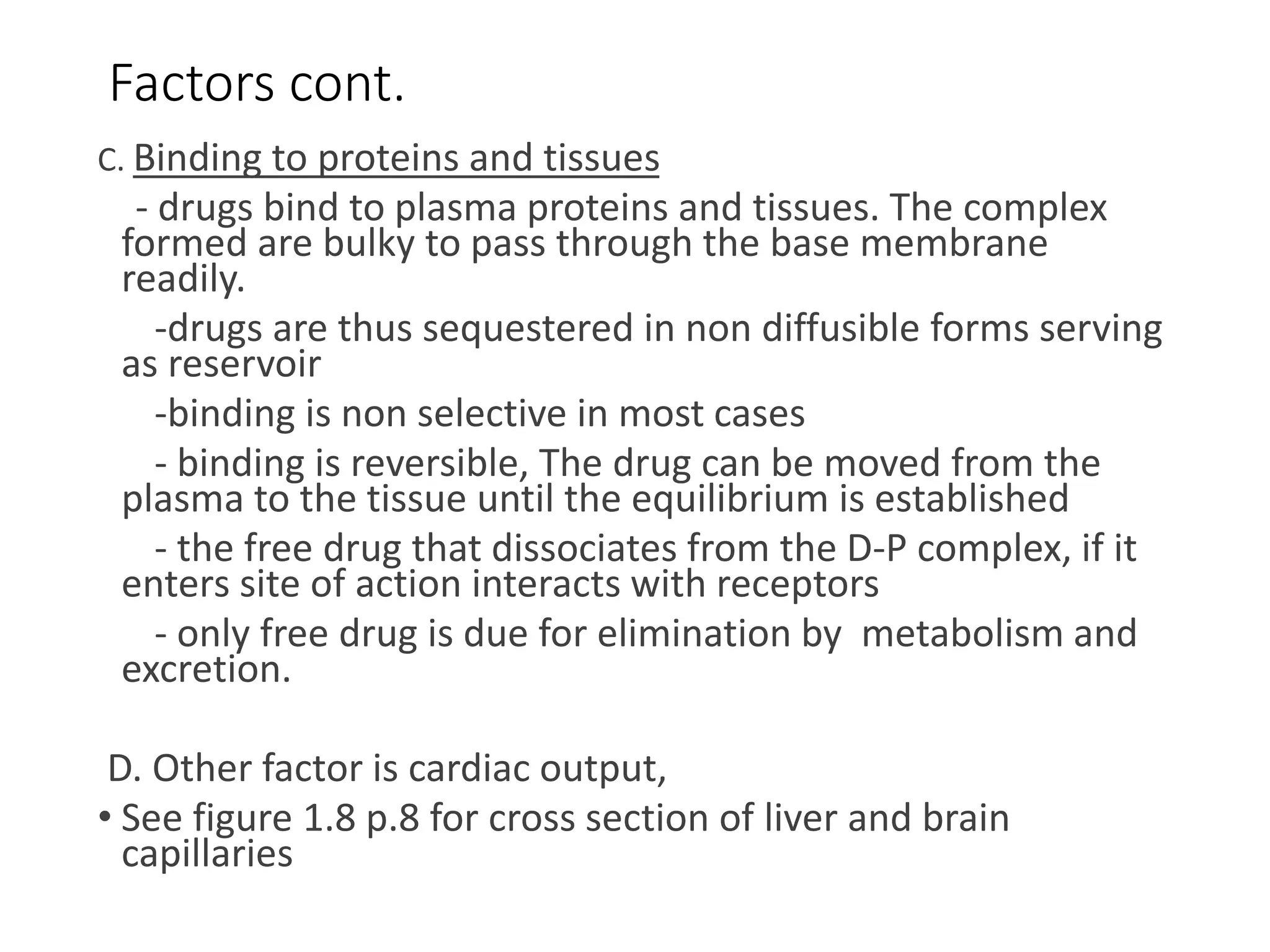 Factors cont.

C. Binding to proteins and tissues

- drugs bind to plasma proteins and tissues. The complex formed are bulky to pass through the base membrane readily.

-drugs are thus sequestered in non diffusible forms serving as reservoir

-binding is non selective in most cases

- binding is reversible, The drug can be moved from the plasma to the tissue until the equilibrium is established

- the free drug that dissociates from the D-P complex, if it enters site of action interacts with receptors

- only free drug is due for elimination by metabolism and excretion.

D. Other factor is cardiac output,

• See figure 1.8 p.8 for cross section of liver and brain capillaries